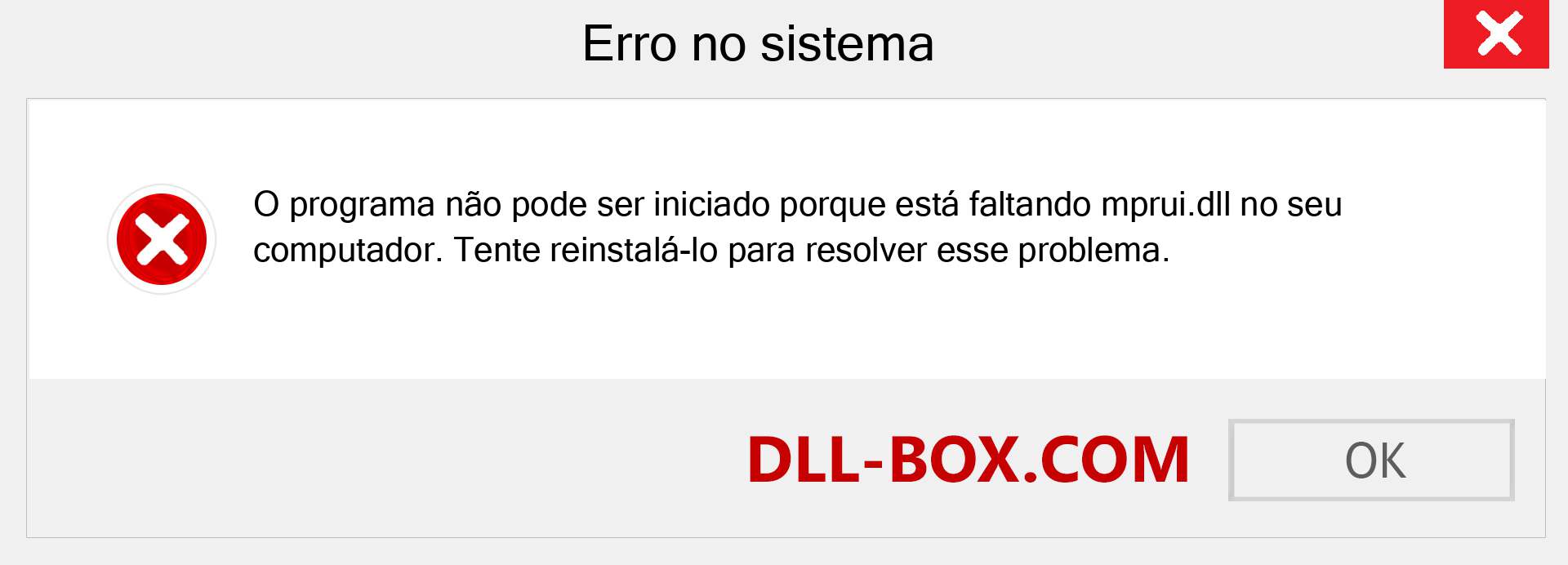 Erro no sistema

O programa não pode ser iniciado porque está faltando mprui.dll no seu computador. Tente reinstalá-lo para resolver esse problema.

DLL-BOX.COM

OK